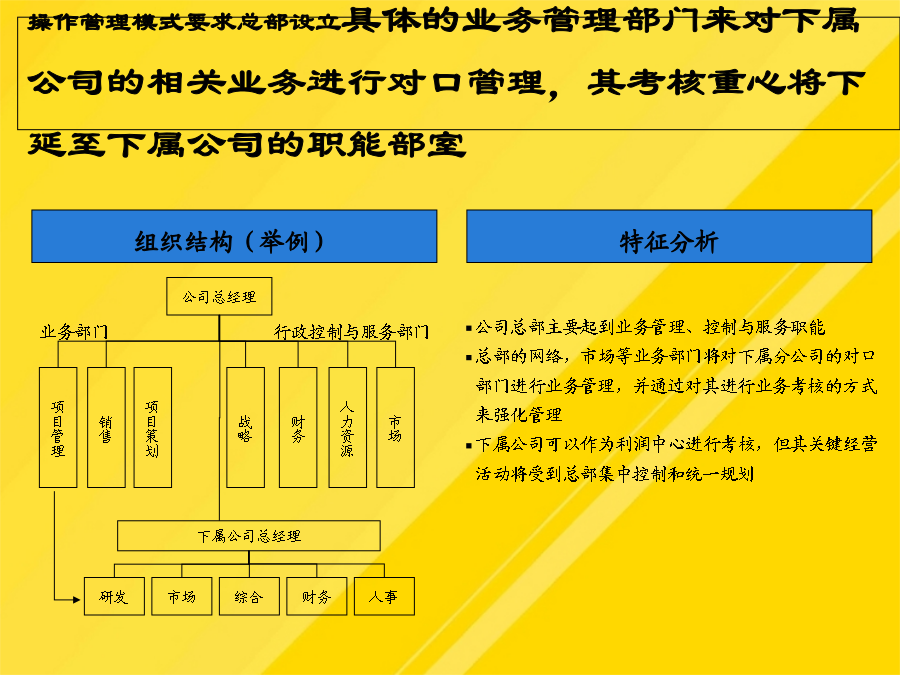 操作管理模式要求总部设立具体的业务管理部门来对下属公司的相关业务进行对口管理，其考核重心将下延至下属公司的职能部室

组织结构（举例）

公司总经理

业务部门

行政控制与服务部门

项目管理

销售

项目策划

战略

财务

人力资源

市场

下属公司总经理

研发

市场

综合

财务

人事

特征分析

▪公司总部主要起到业务管理、控制与服务职能

▪总部的网络，市场等业务部门将对下属分公司的对口部门进行业务管理，并通过对其进行业务考核的方式来强化管理

▪下属公司可以作为利润中心进行考核，但其关键经营活动将受到总部集中控制和统一规划